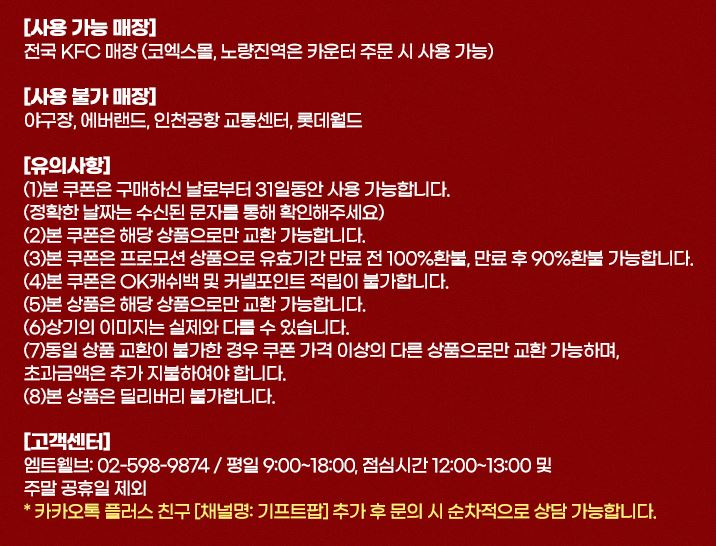 [사용 가능 매장]
전국 KFC 매장 (코엑스몰, 노량진역은 카운터 주문 시 사용 가능)

[사용 불가 매장]
야구장, 에버랜드, 인천공항 교통센터, 롯데월드

[유의사항]
(1)본 쿠폰은 구매하신 날로부터 31일동안 사용 가능합니다.
(정확한 날짜는 수신된 문자를 통해 확인해주세요)
(2)본 쿠폰은 해당 상품으로만 교환 가능합니다.
(3)본 쿠폰은 프로모션 상품으로 유효기간 만료 전 100%환불, 만료 후 90%환불 가능합니다.
(4)본 쿠폰은 OK캐쉬백 및 커넬포인트 적립이 불가합니다.
(5)본 상품은 해당 상품으로만 교환 가능합니다.
(6)상기의 이미지는 실제와 다를 수 있습니다.
(7)동일 상품 교환이 불가한 경우 쿠폰 가격 이상의 다른 상품으로만 교환 가능하며, 초과금액은 추가 지불하여야 합니다.
(8)본 상품은 딜리버리 불가합니다.

[고객센터]
엠트웰브: 02-598-9874 / 평일 9:00~18:00, 점심시간 12:00~13:00 및 주말 공휴일 제외
* 카카오톡 플러스 친구 [채널명: 기프트팝] 추가 후 문의 시 순차적으로 상담 가능합니다.